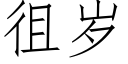 徂岁